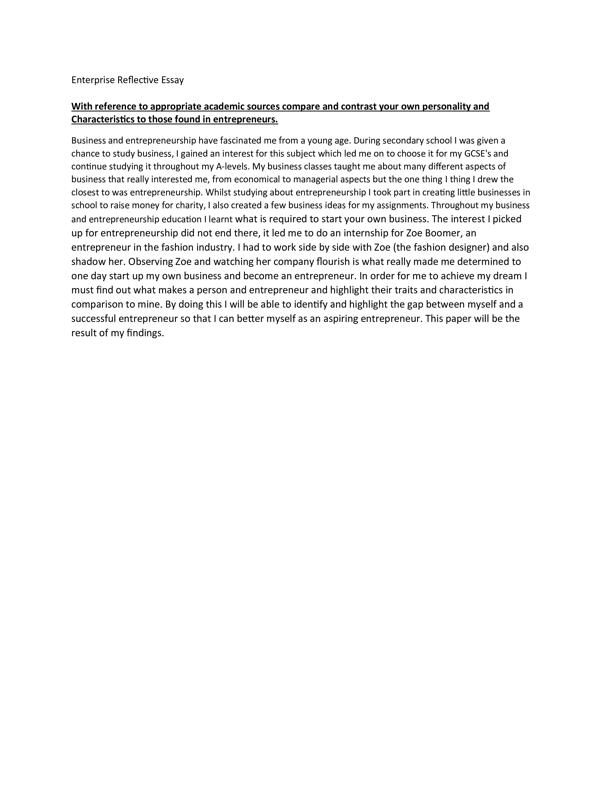 Enterprise Reflective Essay

With reference to appropriate academic sources compare and contrast your own personality and Characteristics to those found in entrepreneurs.

Business and entrepreneurship have fascinated me from a young age. During secondary school I was given a chance to study business, I gained an interest for this subject which led me on to choose it for my GCSE's and continue studying it throughout my A-levels. My business classes taught me about many different aspects of business that really interested me, from economical to managerial aspects but the one thing I thing I drew the closest to was entrepreneurship. Whilst studying about entrepreneurship I took part in creating little businesses in school to raise money for charity, I also created a few business ideas for my assignments. Throughout my business and entrepreneurship education I learnt what is required to start your own business. The interest I picked up for entrepreneurship did not end there, it led me to do an internship for Zoe Boomer, an entrepreneur in the fashion industry. I had to work side by side with Zoe (the fashion designer) and also shadow her. Observing Zoe and watching her company flourish is what really made me determined to one day start up my own business and become an entrepreneur. In order for me to achieve my dream I must find out what makes a person and entrepreneur and highlight their traits and characteristics in comparison to mine. By doing this I will be able to identify and highlight the gap between myself and a successful entrepreneur so that I can better myself as an aspiring entrepreneur. This paper will be the result of my findings.